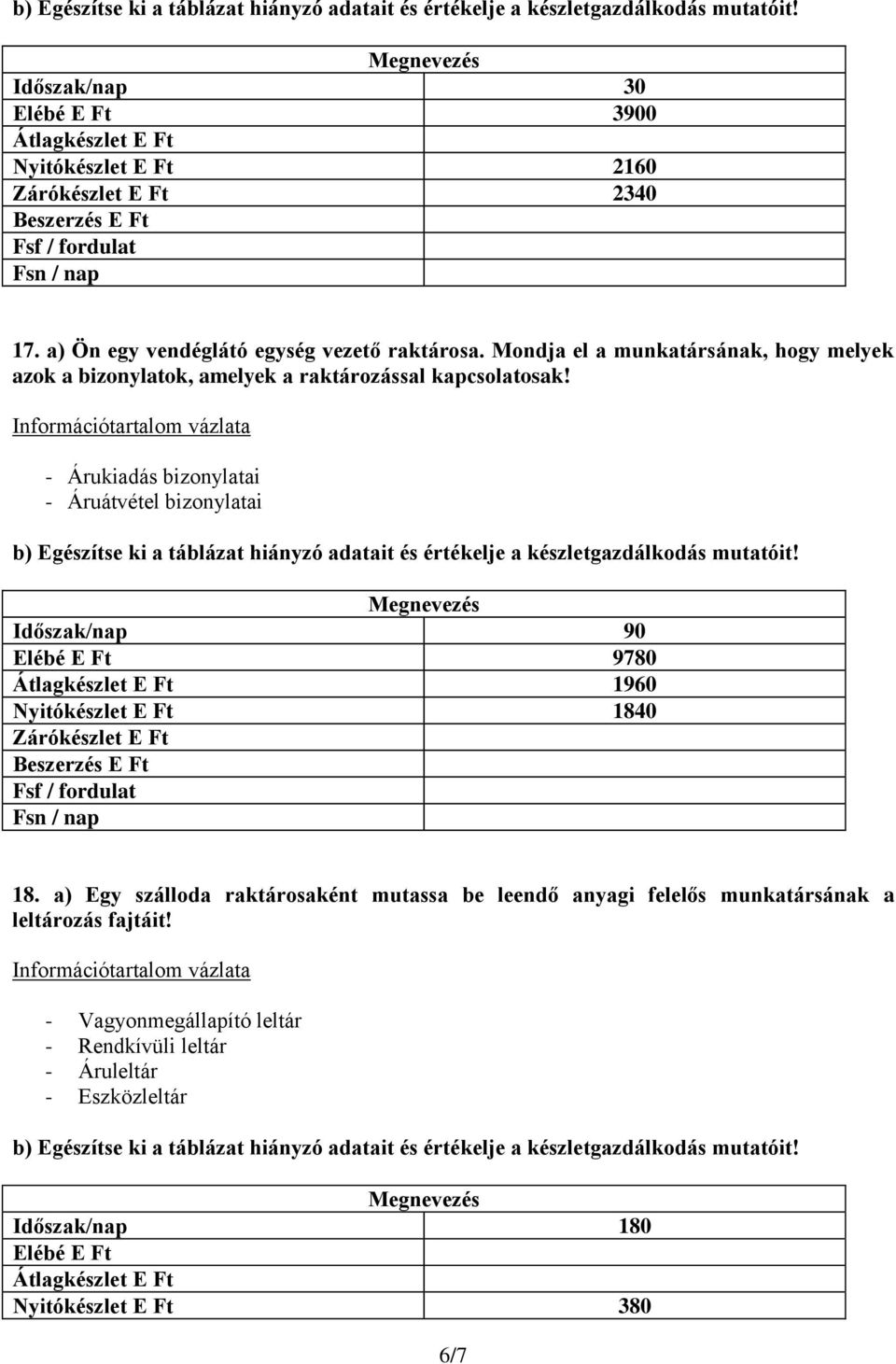 b) Egészítse ki a táblázat hiányzó adatait és értékelje a készletgazdálkodás mutatóit!

| Megnevezés | |
|---|---|
| Időszak/nap | 30 |
| Elébé E Ft | 3900 |
| Átlagkészlet E Ft | |
| Nyitókészlet E Ft | 2160 |
| Zárókészlet E Ft | 2340 |
| Beszerzés E Ft | |
| Fsf / fordulat | |
| Fsn / nap | |

17. a) Ön egy vendéglátó egység vezető raktárosa. Mondja el a munkatársának, hogy melyek azok a bizonylatok, amelyek a raktározással kapcsolatosak!

Információtartalom vázlata

- Árukiadás bizonylatai
- Áruátvétel bizonylatai

b) Egészítse ki a táblázat hiányzó adatait és értékelje a készletgazdálkodás mutatóit!

| Megnevezés | |
|---|---|
| Időszak/nap | 90 |
| Elébé E Ft | 9780 |
| Átlagkészlet E Ft | 1960 |
| Nyitókészlet E Ft | 1840 |
| Zárókészlet E Ft | |
| Beszerzés E Ft | |
| Fsf / fordulat | |
| Fsn / nap | |

18. a) Egy szálloda raktárosaként mutassa be leendő anyagi felelős munkatársának a leltározás fajtáit!

Információtartalom vázlata

- Vagyonmegállapító leltár
- Rendkívüli leltár
- Áruleltár
- Eszközleltár

b) Egészítse ki a táblázat hiányzó adatait és értékelje a készletgazdálkodás mutatóit!

| Megnevezés | |
|---|---|
| Időszak/nap | 180 |
| Elébé E Ft | |
| Átlagkészlet E Ft | |
| Nyitókészlet E Ft | 380 |

6/7